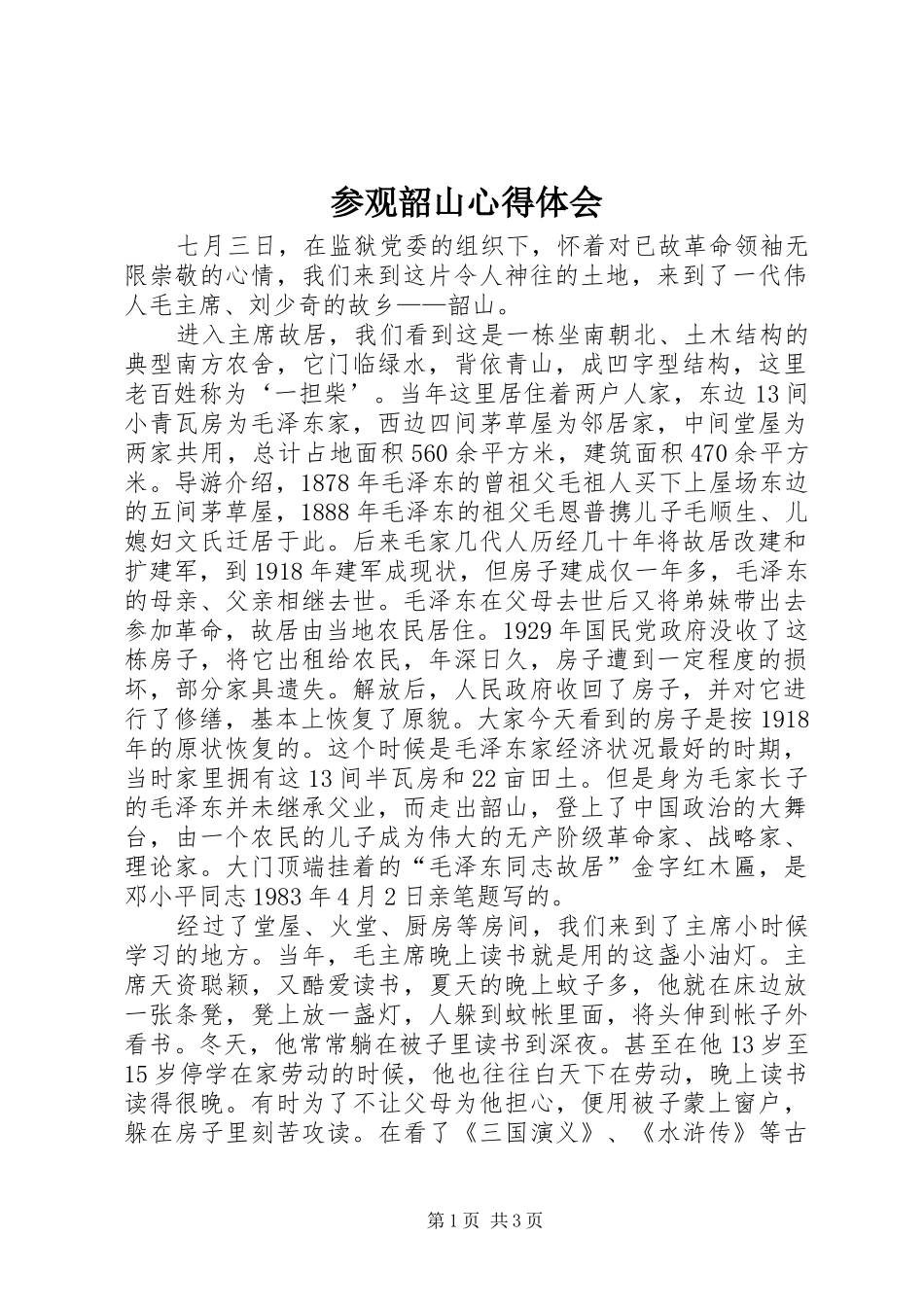 参观韶山心得体会

七月三日，在监狱党委的组织下，怀着对已故革命领袖无限崇敬的心情，我们来到这片令人神往的土地，来到了一代伟人毛主席、刘少奇的故乡——韶山。

进入主席故居，我们看到这是一栋坐南朝北、土木结构的典型南方农舍，它门临绿水，背依青山，成凹字型结构，这里老百姓称为‘一担柴’。当年这里居住着两户人家，东边13间小青瓦房为毛泽东家，西边四间茅草屋为邻居家，中间堂屋为两家共用，总计占地面积560余平方米，建筑面积470余平方米。导游介绍，1878年毛泽东的曾祖父毛祖人买下上屋场东边的五间茅草屋，1888年毛泽东的祖父毛恩普携儿子毛顺生、儿媳妇文氏迁居于此。后来毛家几代人历经几十年将故居改建和扩建军，到1918年建军成现状，但房子建成仅一年多，毛泽东的母亲、父亲相继去世。毛泽东在父母去世后又将弟妹带出去参加革命，故居由当地农民居住。1929年国民党政府没收了这栋房子，将它出租给农民，年深日久，房子遭到一定程度的损坏，部分家具遗失。解放后，人民政府收回了房子，并对它进行了修缮，基本上恢复了原貌。大家今天看到的房子是按1918年的原状恢复的。这个时候是毛泽东家经济状况最好的时期，当时家里拥有这13间半瓦房和22亩田土。但是身为毛家长子的毛泽东并未继承父业，而走出韶山，登上了中国政治的大舞台，由一个农民的儿子成为伟大的无产阶级革命家、战略家、理论家。大门顶端挂着的“毛泽东同志故居”金字红木匾，是邓小平同志1983年4月2日亲笔题写的。

经过了堂屋、火堂、厨房等房间，我们来到了主席小时候学习的地方。当年，毛主席晚上读书就是用的这盏小油灯。主席天资聪颖，又酷爱读书，夏天的晚上蚊子多，他就在床边放一张条凳，凳上放一盏灯，人躲到蚊帐里面，将头伸到帐子外看书。冬天，他常常躺在被子里读书到深夜。甚至在他13岁至15岁停学在家劳动的时候，他也往往白天下在劳动，晚上读书读得很晚。有时为了不让父母为他担心，便用被子蒙上窗户，躲在房子里刻苦攻读。在看了《三国演义》、《水浒传》等古

第1页 共3页